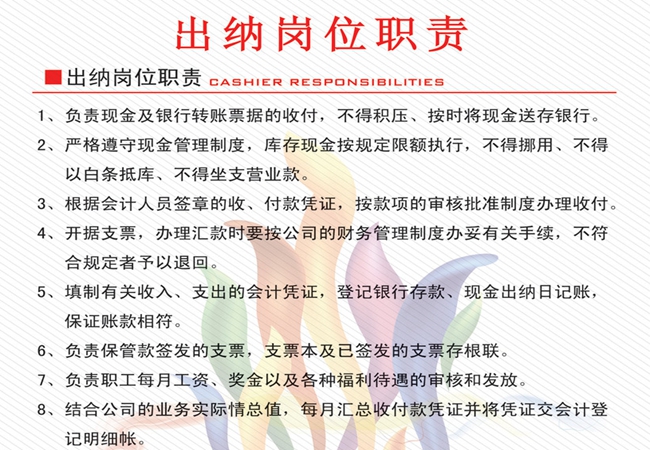 出纳岗位职责

出纳岗位职责 CASHIER RESPONSIBILITIES

1、负责现金及银行转账票据的收付，不得积压、按时将现金送存银行。

2、严格遵守现金管理制度，库存现金按规定限额执行，不得挪用、不得以白条抵库、不得坐支营业款。

3、根据会计人员签章的收、付款凭证，按款项的审核批准制度办理收付。

4、开据支票，办理汇款时要按公司的财务管理制度办妥有关手续，不符合规定者予以退回。

5、填制有关收入、支出的会计凭证，登记银行存款、现金出纳日记账，保证账款相符。

6、负责保管款签发的支票，支票本及已签发的支票存根联。

7、负责职工每月工资、奖金以及各种福利待遇的审核和发放。

8、结合公司的业务实际情总值，每月汇总收付款凭证并将凭证交会计登记明细帐。